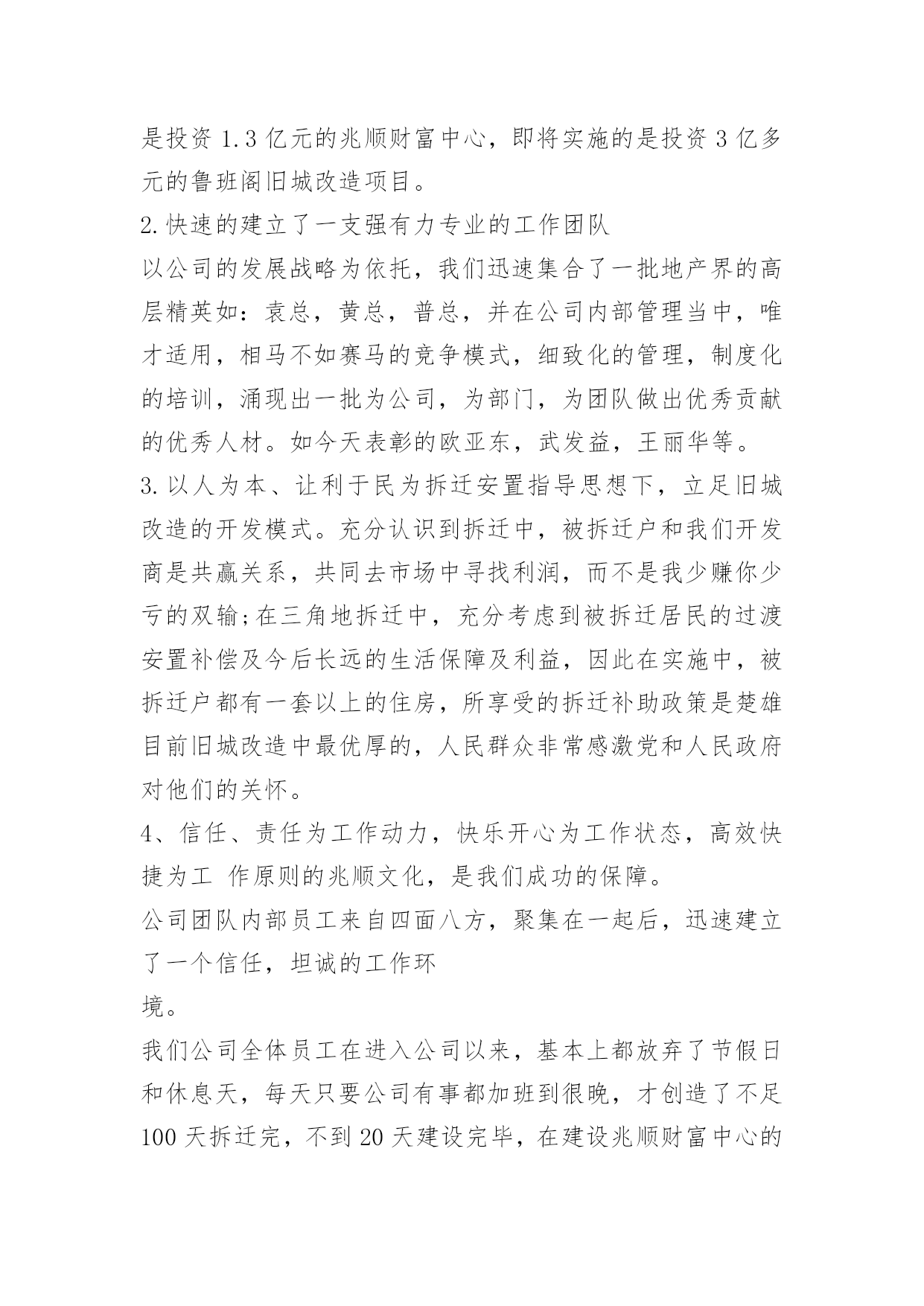 是投资 1.3 亿元的兆顺财富中心，即将实施的是投资 3 亿多元的鲁班阁旧城改造项目。
2.快速的建立了一支强有力专业的工作团队
以公司的发展战略为依托，我们迅速集合了一批地产界的高层精英如：袁总，黄总，普总，并在公司内部管理当中，唯才适用，相马不如赛马的竞争模式，细致化的管理，制度化的培训，涌现出一批为公司，为部门，为团队做出优秀贡献的优秀人材。如今天表彰的欧亚东，武发益，王丽华等。
3.以人为本、让利于民为拆迁安置指导思想下，立足旧城改造的开发模式。充分认识到拆迁中，被拆迁户和我们开发商是共赢关系，共同去市场中寻找利润，而不是我少赚你少亏的双输;在三角地拆迁中，充分考虑到被拆迁居民的过渡安置补偿及今后长远的生活保障及利益，因此在实施中，被拆迁户都有一套以上的住房，所享受的拆迁补助政策是楚雄目前旧城改造中最优厚的，人民群众非常感激党和人民政府对他们的关怀。
4、信任、责任为工作动力，快乐开心为工作状态，高效快捷为工 作原则的兆顺文化，是我们成功的保障。
公司团队内部员工来自四面八方，聚集在一起后，迅速建立了一个信任，坦诚的工作环
境。
我们公司全体员工在进入公司以来，基本上都放弃了节假日和休息天，每天只要公司有事都加班到很晚，才创造了不足 100 天拆迁完，不到 20 天建设完毕，在建设兆顺财富中心的